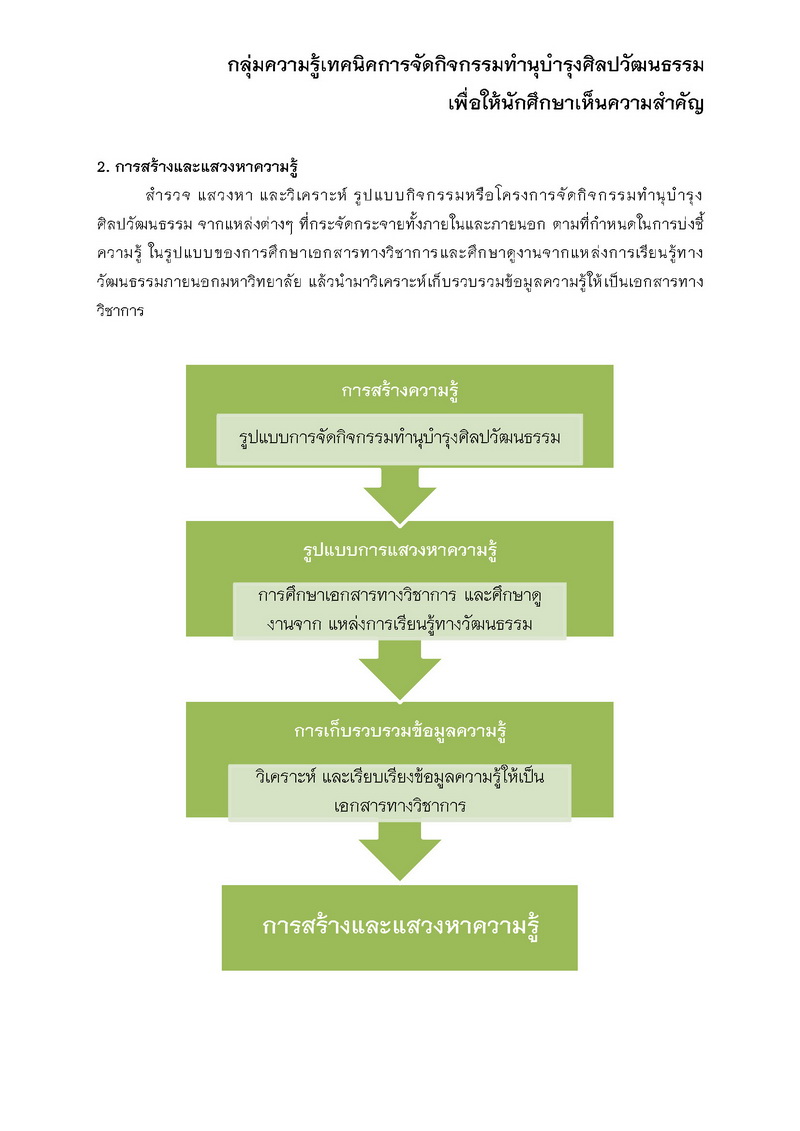 กลุ่มความรู้เทคนิคการจัดกิจกรรมทำนุบำรุงศิลปวัฒนธรรม
เพื่อให้นักศึกษาเห็นความสำคัญ

2. การสร้างและแสวงหาความรู้

สำรวจ แสวงหา และวิเคราะห์ รูปแบบกิจกรรมหรือโครงการจัดกิจกรรมทำนุบำรุงศิลปวัฒนธรรม จากแหล่งต่างๆ ที่กระจัดกระจายทั้งภายในและภายนอก ตามที่กำหนดในการบ่งชี้ความรู้ ในรูปแบบของการศึกษาเอกสารทางวิชาการและศึกษาดูงานจากแหล่งการเรียนรู้ทางวัฒนธรรมภายนอกมหาวิทยาลัย แล้วนำมาวิเคราะห์เก็บรวบรวมข้อมูลความรู้ให้เป็นเอกสารทางวิชาการ

การสร้างความรู้

รูปแบบการจัดกิจกรรมทำนุบำรุงศิลปวัฒนธรรม

รูปแบบการแสวงหาความรู้

การศึกษาเอกสารทางวิชาการ และศึกษาดูงานจาก แหล่งการเรียนรู้ทางวัฒนธรรม

การเก็บรวบรวมข้อมูลความรู้

วิเคราะห์ และเรียบเรียงข้อมูลความรู้ให้เป็นเอกสารทางวิชาการ

การสร้างและแสวงหาความรู้